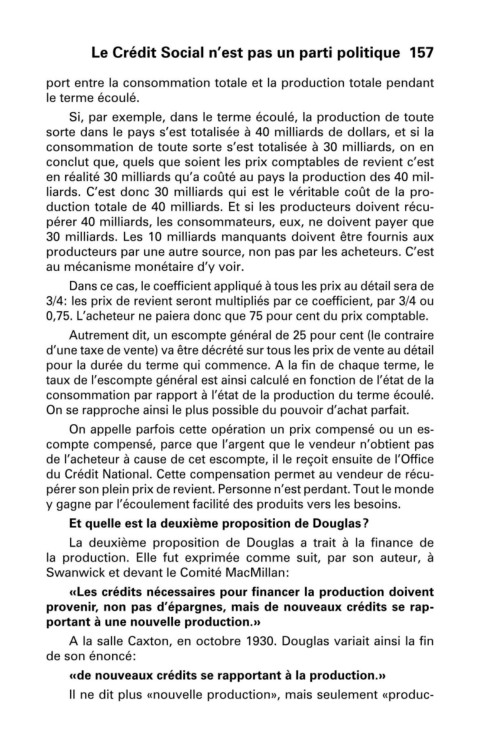 Le Crédit Social n'est pas un parti politique 157

port entre la consommation totale et la production totale pendant le terme écoulé.

Si, par exemple, dans le terme écoulé, la production de toute sorte dans le pays s'est totalisée à 40 milliards de dollars, et si la consommation de toute sorte s'est totalisée à 30 milliards, on en conclut que, quels que soient les prix comptables de revient c'est en réalité 30 milliards qu'a coûté au pays la production des 40 milliards. C'est donc 30 milliards qui est le véritable coût de la production totale de 40 milliards. Et si les producteurs doivent récupérer 40 milliards, les consommateurs, eux, ne doivent payer que 30 milliards. Les 10 milliards manquants doivent être fournis aux producteurs par une autre source, non pas par les acheteurs. C'est au mécanisme monétaire d'y voir.

Dans ce cas, le coefficient appliqué à tous les prix au détail sera de 3/4: les prix de revient seront multipliés par ce coefficient, par 3/4 ou 0,75. L'acheteur ne paiera donc que 75 pour cent du prix comptable.

Autrement dit, un escompte général de 25 pour cent (le contraire d'une taxe de vente) va être décrété sur tous les prix de vente au détail pour la durée du terme qui commence. A la fin de chaque terme, le taux de l'escompte général est ainsi calculé en fonction de l'état de la consommation par rapport à l'état de la production du terme écoulé. On se rapproche ainsi le plus possible du pouvoir d'achat parfait.

On appelle parfois cette opération un prix compensé ou un escompte compensé, parce que l'argent que le vendeur n'obtient pas de l'acheteur à cause de cet escompte, il le reçoit ensuite de l'Office du Crédit National. Cette compensation permet au vendeur de récupérer son plein prix de revient. Personne n'est perdant. Tout le monde y gagne par l'écoulement facilité des produits vers les besoins.

Et quelle est la deuxième proposition de Douglas?

La deuxième proposition de Douglas a trait à la finance de la production. Elle fut exprimée comme suit, par son auteur, à Swanwick et devant le Comité MacMillan:

«Les crédits nécessaires pour financer la production doivent provenir, non pas d'épargnes, mais de nouveaux crédits se rapportant à une nouvelle production.»

A la salle Caxton, en octobre 1930. Douglas variait ainsi la fin de son énoncé:

«de nouveaux crédits se rapportant à la production.»

Il ne dit plus «nouvelle production», mais seulement «produc-